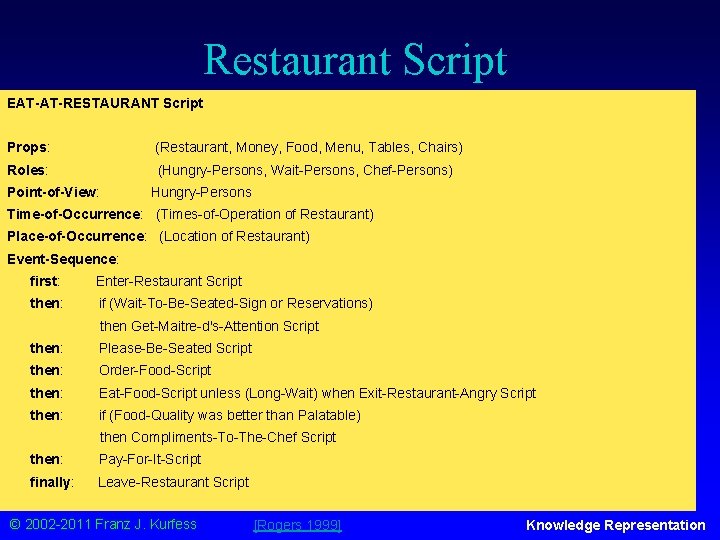 Restaurant Script

EAT-AT-RESTAURANT Script

Props: (Restaurant, Money, Food, Menu, Tables, Chairs)
Roles: (Hungry-Persons, Wait-Persons, Chef-Persons)
Point-of-View: Hungry-Persons
Time-of-Occurrence: (Times-of-Operation of Restaurant)
Place-of-Occurrence: (Location of Restaurant)
Event-Sequence:
first: Enter-Restaurant Script
then: if (Wait-To-Be-Seated-Sign or Reservations)
then Get-Maitre-d's-Attention Script
then: Please-Be-Seated Script
then: Order-Food-Script
then: Eat-Food-Script unless (Long-Wait) when Exit-Restaurant-Angry Script
then: if (Food-Quality was better than Palatable)
then Compliments-To-The-Chef Script
then: Pay-For-It-Script
finally: Leave-Restaurant Script

© 2002-2011 Franz J. Kurfess [Rogers 1999] Knowledge Representation